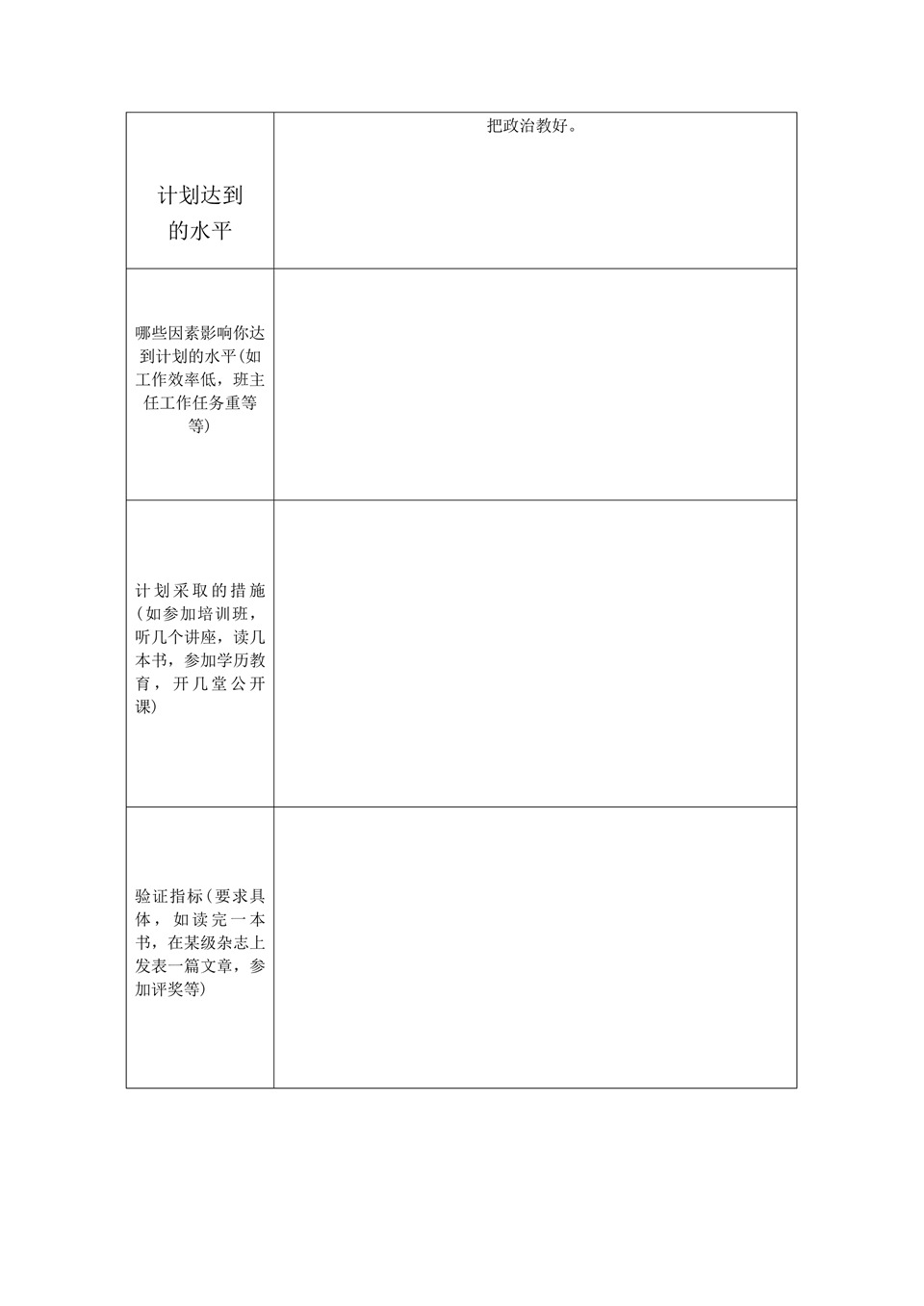 | | |
|---|---|
| 计划达到的水平 | 把政治教好。 |
| 哪些因素影响你达到计划的水平(如工作效率低，班主任工作任务重等等) | |
| 计划采取的措施(如参加培训班，听几个讲座，读几本书，参加学历教育，开几堂公开课) | |
| 验证指标(要求具体，如读完一本书，在某级杂志上发表一篇文章，参加评奖等) | |